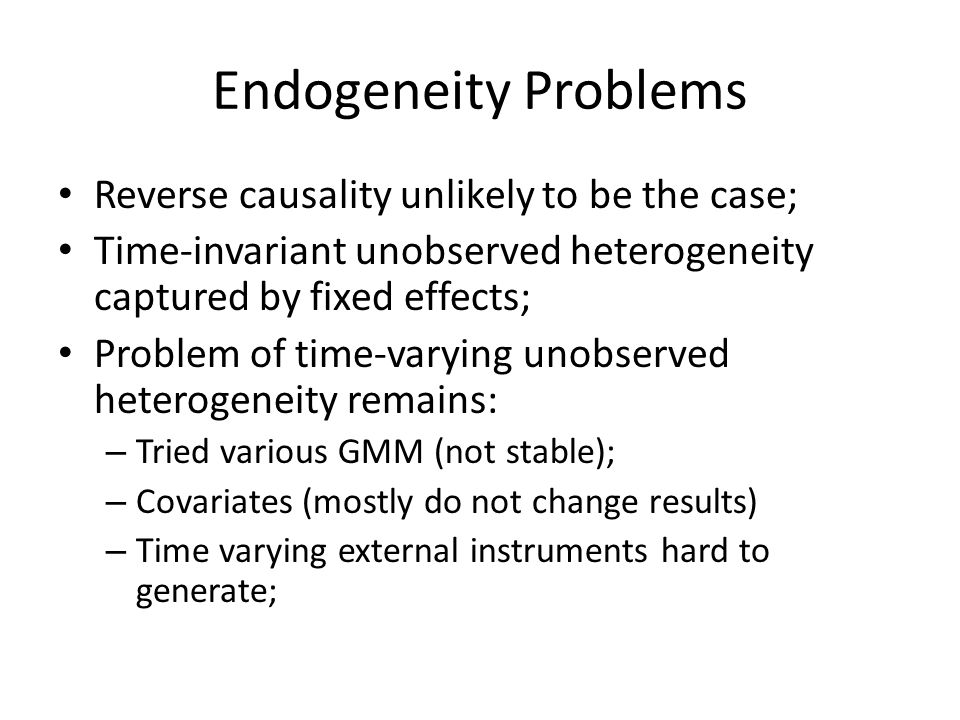 Endogeneity Problems

• Reverse causality unlikely to be the case;
• Time-invariant unobserved heterogeneity captured by fixed effects;
• Problem of time-varying unobserved heterogeneity remains:
– Tried various GMM (not stable);
– Covariates (mostly do not change results)
– Time varying external instruments hard to generate;